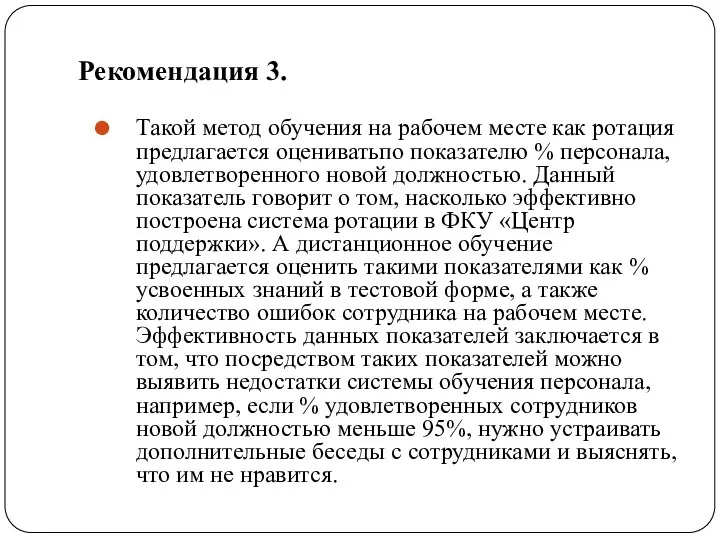 Рекомендация 3.

Такой метод обучения на рабочем месте как ротация предлагается оцениватьпо показателю % персонала, удовлетворенного новой должностью. Данный показатель говорит о том, насколько эффективно построена система ротации в ФКУ «Центр поддержки». А дистанционное обучение предлагается оценить такими показателями как % усвоенных знаний в тестовой форме, а также количество ошибок сотрудника на рабочем месте. Эффективность данных показателей заключается в том, что посредством таких показателей можно выявить недостатки системы обучения персонала, например, если % удовлетворенных сотрудников новой должностью меньше 95%, нужно устраивать дополнительные беседы с сотрудниками и выяснять, что им не нравится.